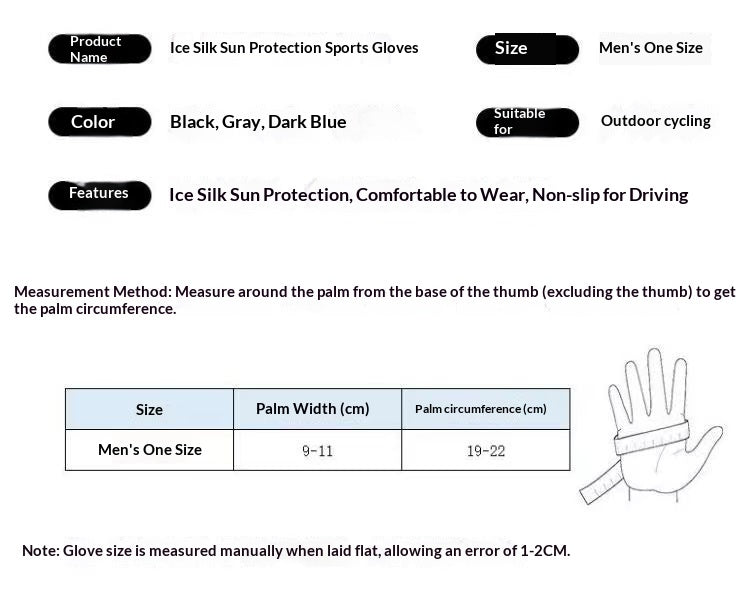 Product Name Ice Silk Sun Protection Sports Gloves

Size Men's One Size

Color Black, Gray, Dark Blue

Suitable for Outdoor cycling

Features Ice Silk Sun Protection, Comfortable to Wear, Non-slip for Driving

Measurement Method: Measure around the palm from the base of the thumb (excluding the thumb) to get the palm circumference.

| Size | Palm Width (cm) | Palm circumference (cm) |
|---|---|---|
| Men's One Size | 9-11 | 19-22 |

Note: Glove size is measured manually when laid flat, allowing an error of 1-2CM.